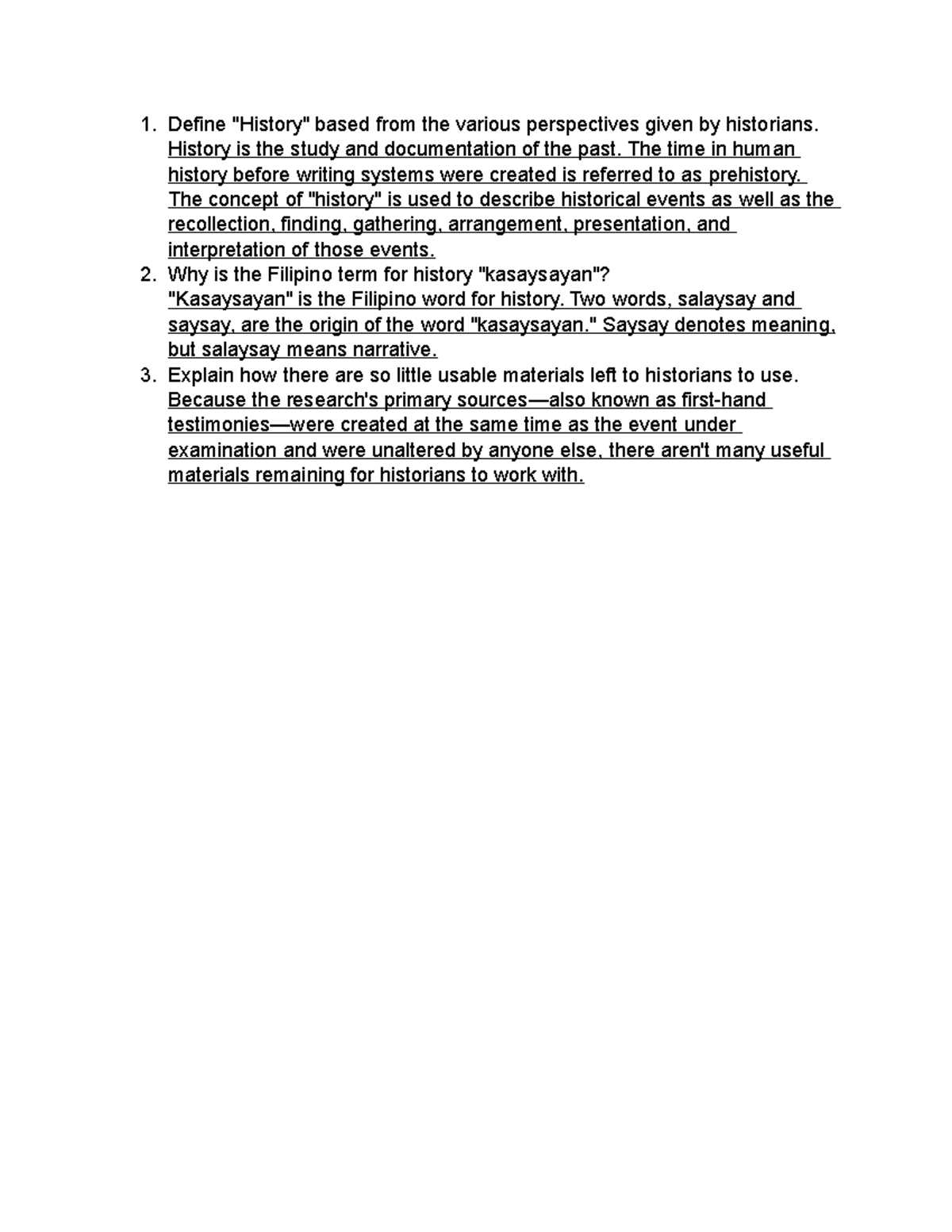 1. Define "History" based from the various perspectives given by historians.
History is the study and documentation of the past. The time in human history before writing systems were created is referred to as prehistory. The concept of "history" is used to describe historical events as well as the recollection, finding, gathering, arrangement, presentation, and interpretation of those events.
2. Why is the Filipino term for history "kasaysayan"?
"Kasaysayan" is the Filipino word for history. Two words, salaysay and saysay, are the origin of the word "kasaysayan." Saysay denotes meaning, but salaysay means narrative.
3. Explain how there are so little usable materials left to historians to use.
Because the research's primary sources—also known as first-hand testimonies—were created at the same time as the event under examination and were unaltered by anyone else, there aren't many useful materials remaining for historians to work with.